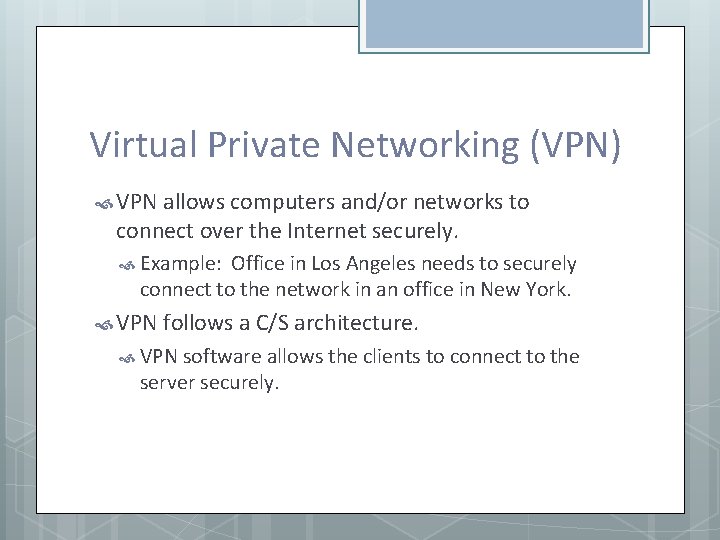 Virtual Private Networking (VPN)

VPN allows computers and/or networks to connect over the Internet securely.

Example: Office in Los Angeles needs to securely connect to the network in an office in New York.

VPN follows a C/S architecture.

VPN software allows the clients to connect to the server securely.